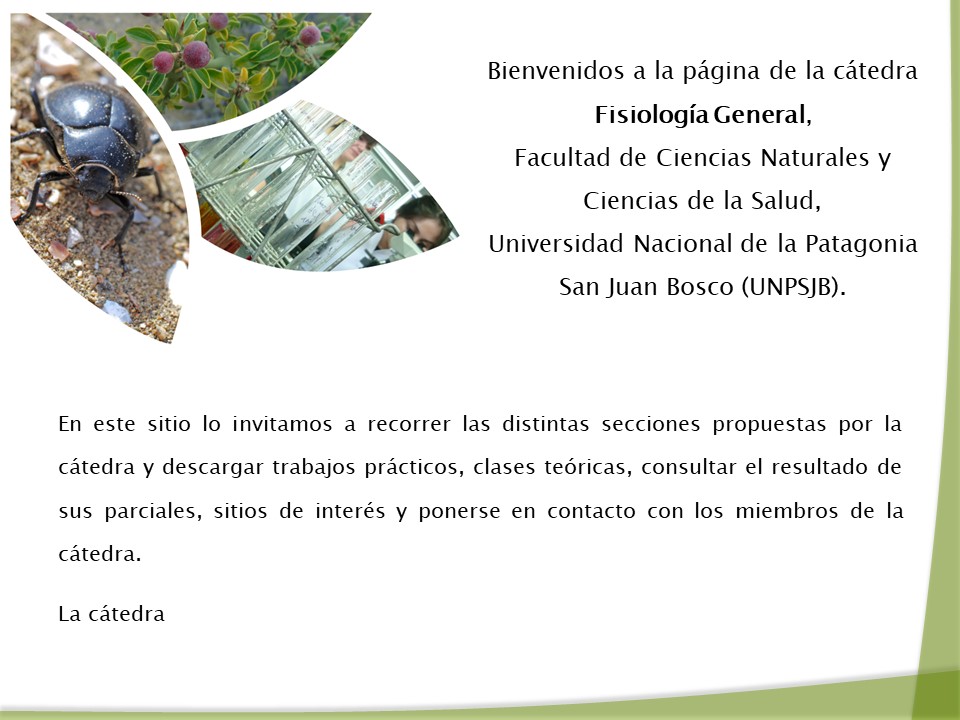 Bienvenidos a la página de la cátedra
Fisiología General,
Facultad de Ciencias Naturales y
Ciencias de la Salud,
Universidad Nacional de la Patagonia
San Juan Bosco (UNPSJB).

En este sitio lo invitamos a recorrer las distintas secciones propuestas por la cátedra y descargar trabajos prácticos, clases teóricas, consultar el resultado de sus parciales, sitios de interés y ponerse en contacto con los miembros de la cátedra.

La cátedra